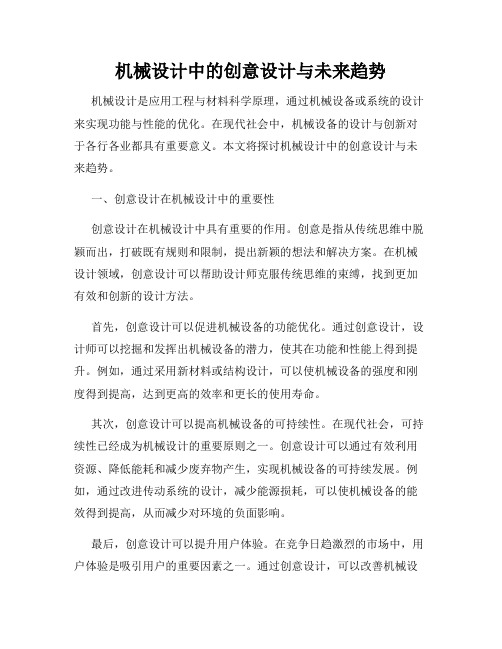 机械设计中的创意设计与未来趋势

机械设计是应用工程与材料科学原理，通过机械设备或系统的设计来实现功能与性能的优化。在现代社会中，机械设备的设计与创新对于各行各业都具有重要意义。本文将探讨机械设计中的创意设计与未来趋势。

一、创意设计在机械设计中的重要性

创意设计在机械设计中具有重要的作用。创意是指从传统思维中脱颖而出，打破既有规则和限制，提出新颖的想法和解决方案。在机械设计领域，创意设计可以帮助设计师克服传统思维的束缚，找到更加有效和创新的设计方法。

首先，创意设计可以促进机械设备的功能优化。通过创意设计，设计师可以挖掘和发挥出机械设备的潜力，使其在功能和性能上得到提升。例如，通过采用新材料或结构设计，可以使机械设备的强度和刚度得到提高，达到更高的效率和更长的使用寿命。

其次，创意设计可以提高机械设备的可持续性。在现代社会，可持续性已经成为机械设计的重要原则之一。创意设计可以通过有效利用资源、降低能耗和减少废弃物产生，实现机械设备的可持续发展。例如，通过改进传动系统的设计，减少能源损耗，可以使机械设备的能效得到提高，从而减少对环境的负面影响。

最后，创意设计可以提升用户体验。在竞争日趋激烈的市场中，用户体验是吸引用户的重要因素之一。通过创意设计，可以改善机械设